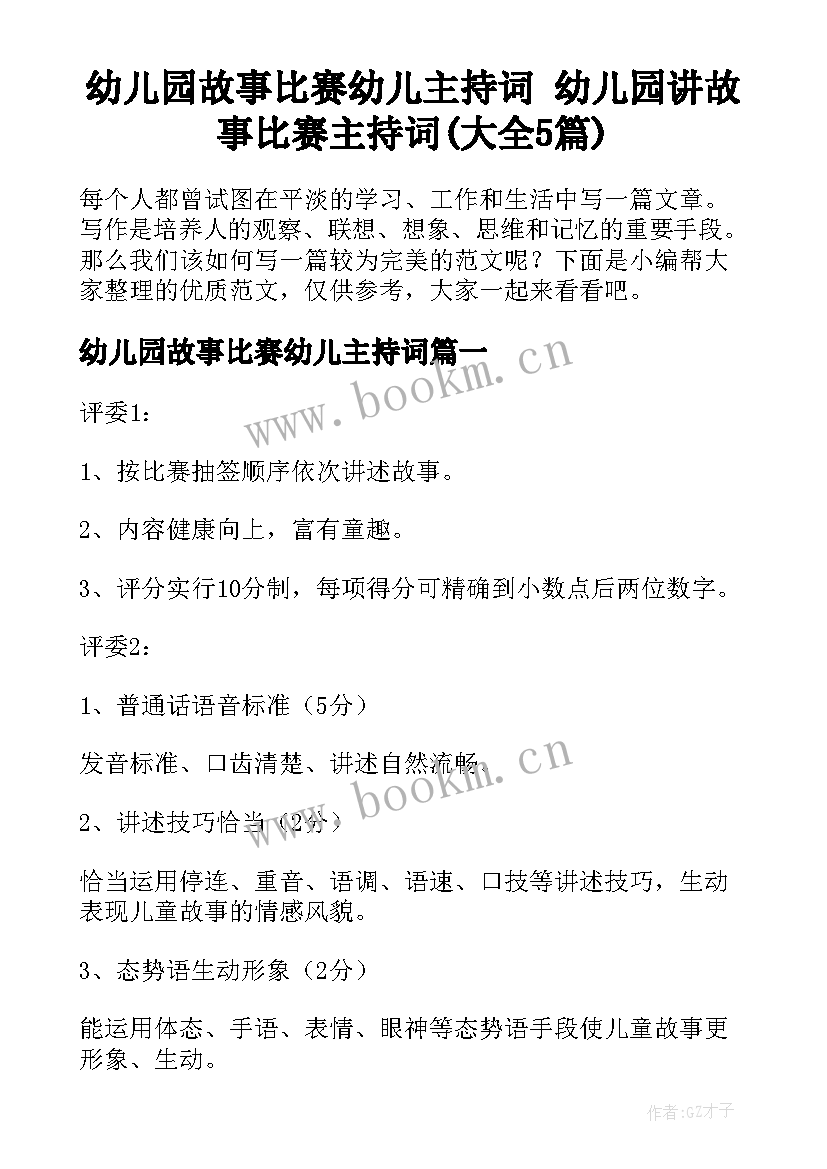 幼儿园故事比赛幼儿主持词 幼儿园讲故事比赛主持词(大全5篇)

每个人都曾试图在平淡的学习、工作和生活中写一篇文章。写作是培养人的观察、联想、想象、思维和记忆的重要手段。那么我们该如何写一篇较为完美的范文呢？下面是小编帮大家整理的优质范文，仅供参考，大家一起来看看吧。

幼儿园故事比赛幼儿主持词篇一

www.bookm.cn

评委1：

1、按比赛抽签顺序依次讲述故事。

2、内容健康向上，富有童趣。

3、评分实行10分制，每项得分可精确到小数点后两位数字。

评委2：

1、普通话语音标准（5分）

发音标准、口齿清楚、讲述自然流畅。

www.bookm.cn

2、讲述技巧恰当（2分）

恰当运用停连、重音、语调、语速、口技等讲述技巧，生动表现儿童故事的情感风貌。

3、态势语生动形象（2分）

能运用体态、手语、表情、眼神等态势语手段使儿童故事更形象、生动。

作者:GZ才子